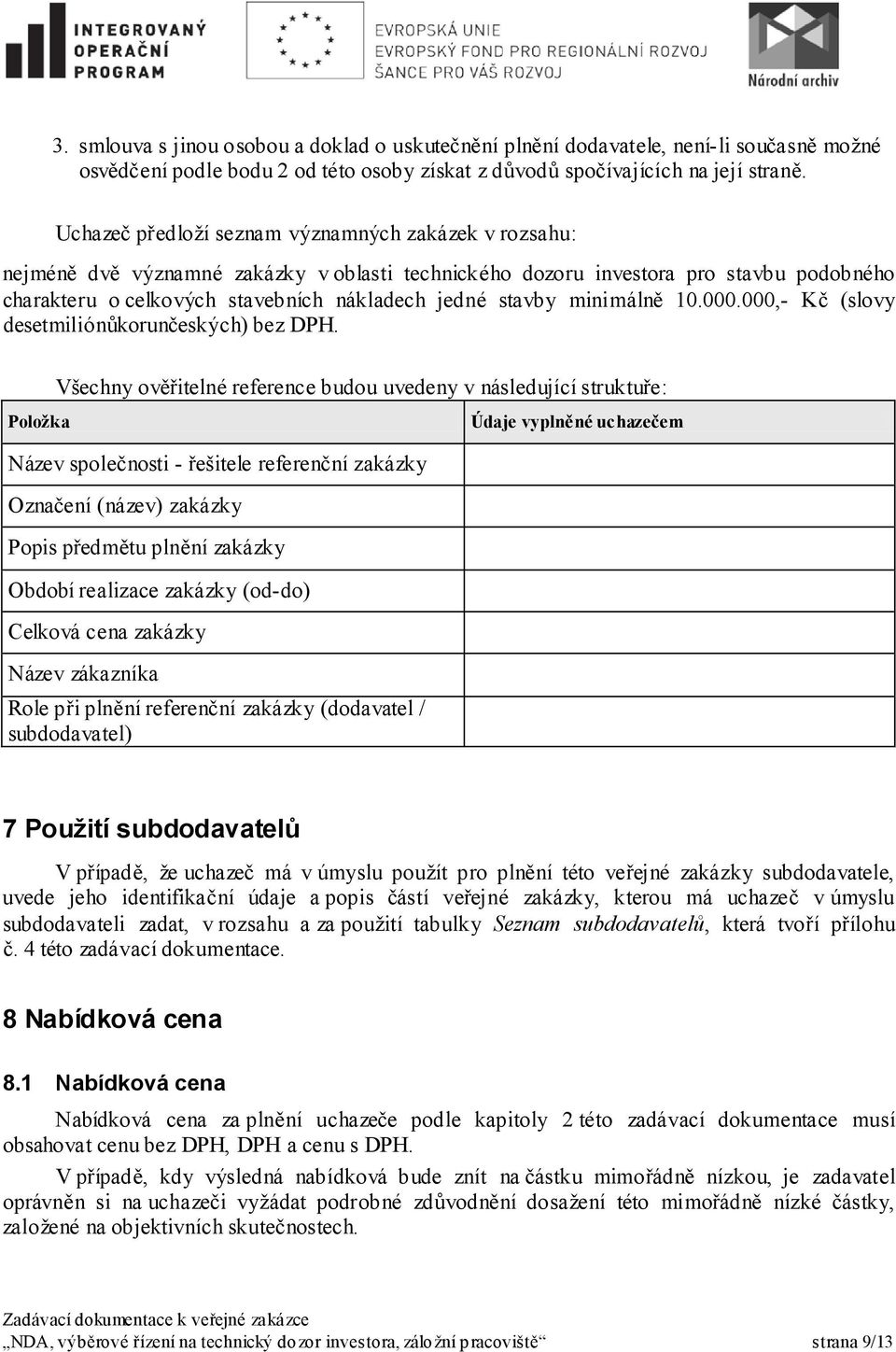 INTEGROVANÝ OPERAČNÍ PROGRAM

EVROPSKÁ UNIE
EVROPSKÝ FOND PRO REGIONÁLNÍ ROZVOJ
ŠANCE PRO VÁŠ ROZVOJ

Národní archiv

3. smlouva s jinou osobou a doklad o uskutečnění plnění dodavatele, není-li současně možné osvědčení podle bodu 2 od této osoby získat z důvodů spočívajících na její straně.

Uchazeč předloží seznam významných zakázek v rozsahu:

nejméně dvě významné zakázky v oblasti technického dozoru investora pro stavbu podobného charakteru o celkových stavebních nákladech jedné stavby minimálně 10.000.000,- Kč (slovy desetmiliónůkorunčeských) bez DPH.

Všechny ověřitelné reference budou uvedeny v následující struktuře:

| Položka | Údaje vyplněné uchazečem |
|---|---|
| Název společnosti - řešitele referenční zakázky | |
| Označení (název) zakázky | |
| Popis předmětu plnění zakázky | |
| Období realizace zakázky (od-do) | |
| Celková cena zakázky | |
| Název zákazníka | |
| Role při plnění referenční zakázky (dodavatel / subdodavatel) | |

7 Použití subdodavatelů

V případě, že uchazeč má v úmyslu použít pro plnění této veřejné zakázky subdodavatele, uvede jeho identifikační údaje a popis částí veřejné zakázky, kterou má uchazeč v úmyslu subdodavateli zadat, v rozsahu a za použití tabulky Seznam subdodavatelů, která tvoří přílohu č. 4 této zadávací dokumentace.

8 Nabídková cena

8.1 Nabídková cena

Nabídková cena za plnění uchazeče podle kapitoly 2 této zadávací dokumentace musí obsahovat cenu bez DPH, DPH a cenu s DPH.

V případě, kdy výsledná nabídková bude znít na částku mimořádně nízkou, je zadavatel oprávněn si na uchazeči vyžádat podrobné zdůvodnění dosažení této mimořádně nízké částky, založené na objektivních skutečnostech.

Zadávací dokumentace k veřejné zakázce
„NDA, výběrové řízení na technický dozor investora, záložní pracoviště“ strana 9/13